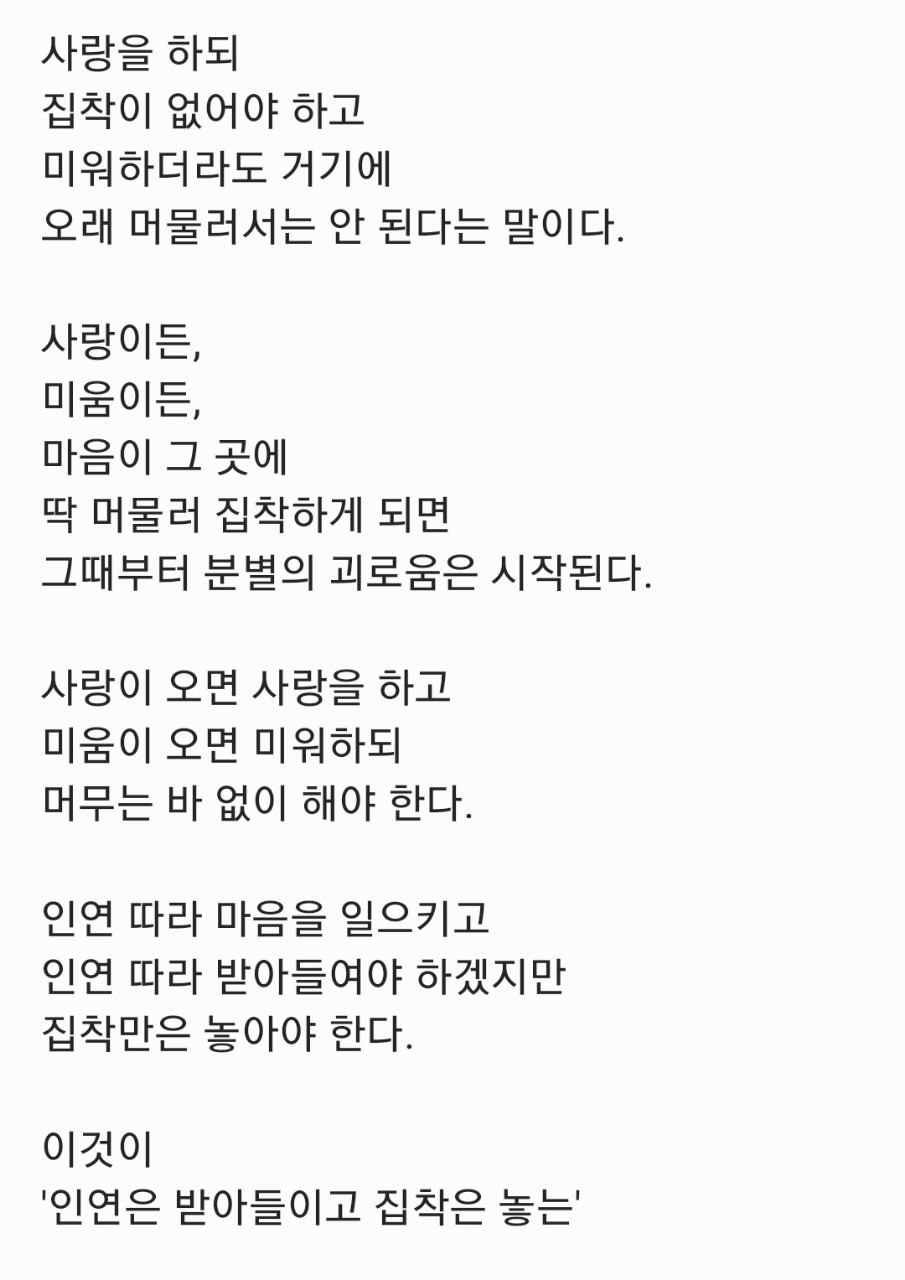 사랑을 하되
집착이 없어야 하고
미워하더라도 거기에
오래 머물러서는 안 된다는 말이다.

사랑이든,
미움이든,
마음이 그 곳에
딱 머물러 집착하게 되면
그때부터 분별의 괴로움은 시작된다.

사랑이 오면 사랑을 하고
미움이 오면 미워하되
머무는 바 없이 해야 한다.

인연 따라 마음을 일으키고
인연 따라 받아들여야 하겠지만
집착만은 놓아야 한다.

이것이
'인연은 받아들이고 집착은 놓는'